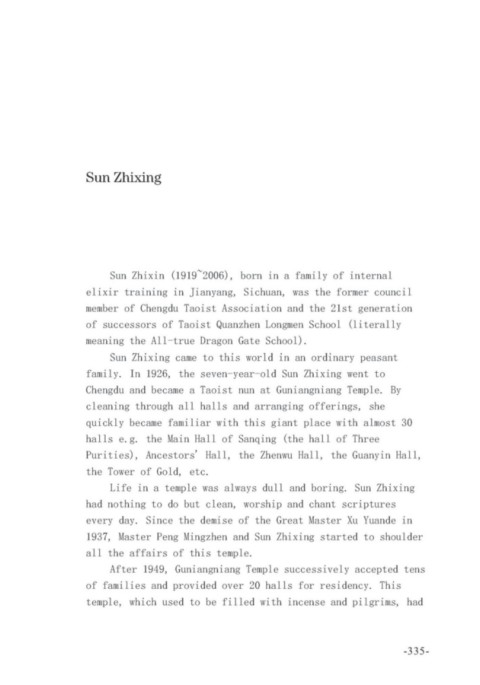 Sun Zhixing

Sun Zhixin (1919~2006), born in a family of internal elixir training in Jianyang, Sichuan, was the former council member of Chengdu Taoist Association and the 21st generation of successors of Taoist Quanzhen Longmen School (literally meaning the All-true Dragon Gate School).

Sun Zhixing came to this world in an ordinary peasant family. In 1926, the seven-year-old Sun Zhixing went to Chengdu and became a Taoist nun at Guniangniang Temple. By cleaning through all halls and arranging offerings, she quickly became familiar with this giant place with almost 30 halls e.g. the Main Hall of Sanqing (the hall of Three Purities), Ancestors' Hall, the Zhenwu Hall, the Guanyin Hall, the Tower of Gold, etc.

Life in a temple was always dull and boring. Sun Zhixing had nothing to do but clean, worship and chant scriptures every day. Since the demise of the Great Master Xu Yuande in 1937, Master Peng Mingzhen and Sun Zhixing started to shoulder all the affairs of this temple.

After 1949, Guniangniang Temple successively accepted tens of families and provided over 20 halls for residency. This temple, which used to be filled with incense and pilgrims, had

-335-